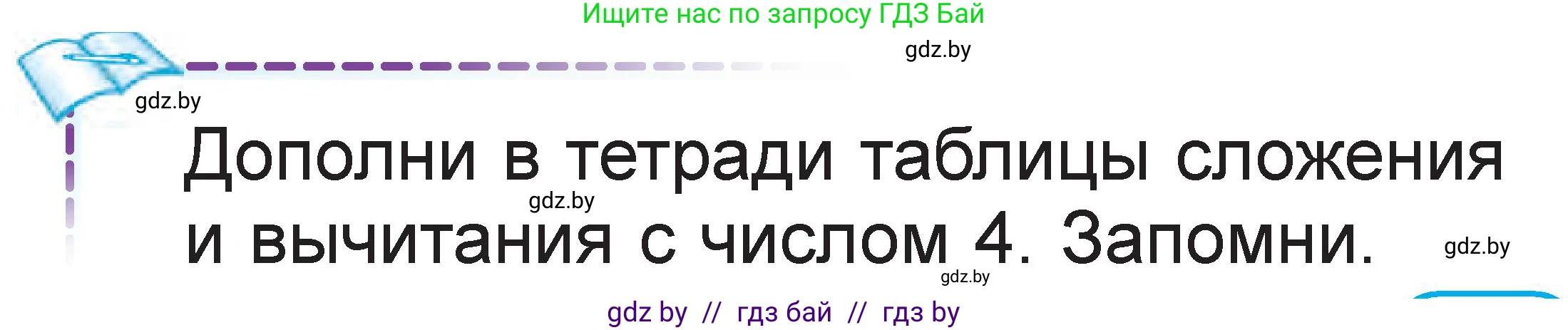 Ищите нас по запросу ГДЗ Бай

gdz.by

gdz.by

Дополни в тетради таблицы сложения и вычитания с числом 4. Запомни.

gdz.by

gdz.by

gdz.by

gdz by // гдз бай // гдз by